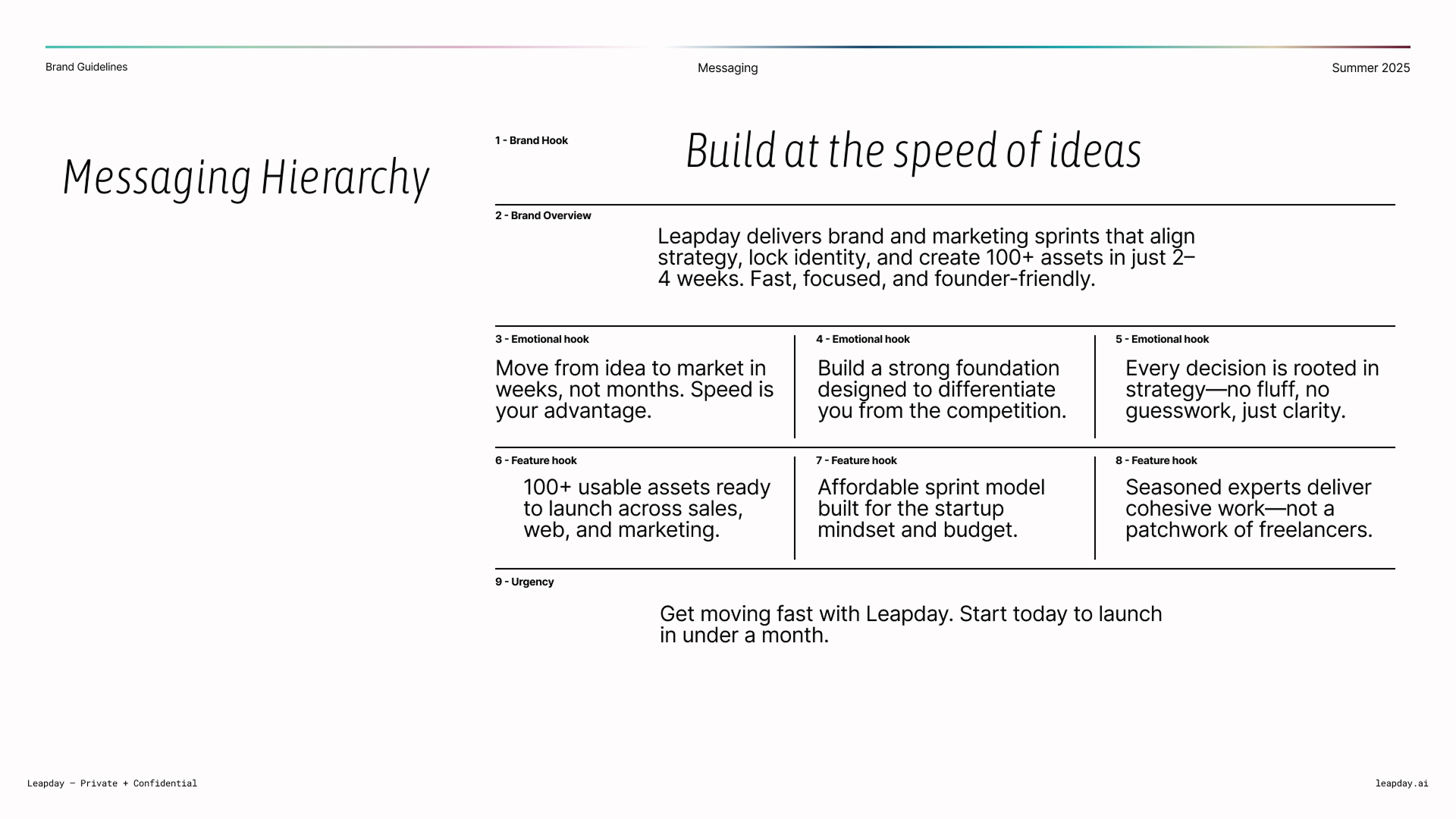 Brand Guidelines

Messaging

Summer 2025

Messaging Hierarchy

1 - Brand Hook

Build at the speed of ideas

2 - Brand Overview

Leapday delivers brand and marketing sprints that align strategy, lock identity, and create 100+ assets in just 2–4 weeks. Fast, focused, and founder-friendly.

3 - Emotional hook

Move from idea to market in weeks, not months. Speed is your advantage.

4 - Emotional hook

Build a strong foundation designed to differentiate you from the competition.

5 - Emotional hook

Every decision is rooted in strategy—no fluff, no guesswork, just clarity.

6 - Feature hook

100+ usable assets ready to launch across sales, web, and marketing.

7 - Feature hook

Affordable sprint model built for the startup mindset and budget.

8 - Feature hook

Seasoned experts deliver cohesive work—not a patchwork of freelancers.

9 - Urgency

Get moving fast with Leapday. Start today to launch in under a month.

Leapday — Private + Confidential

leapday.ai